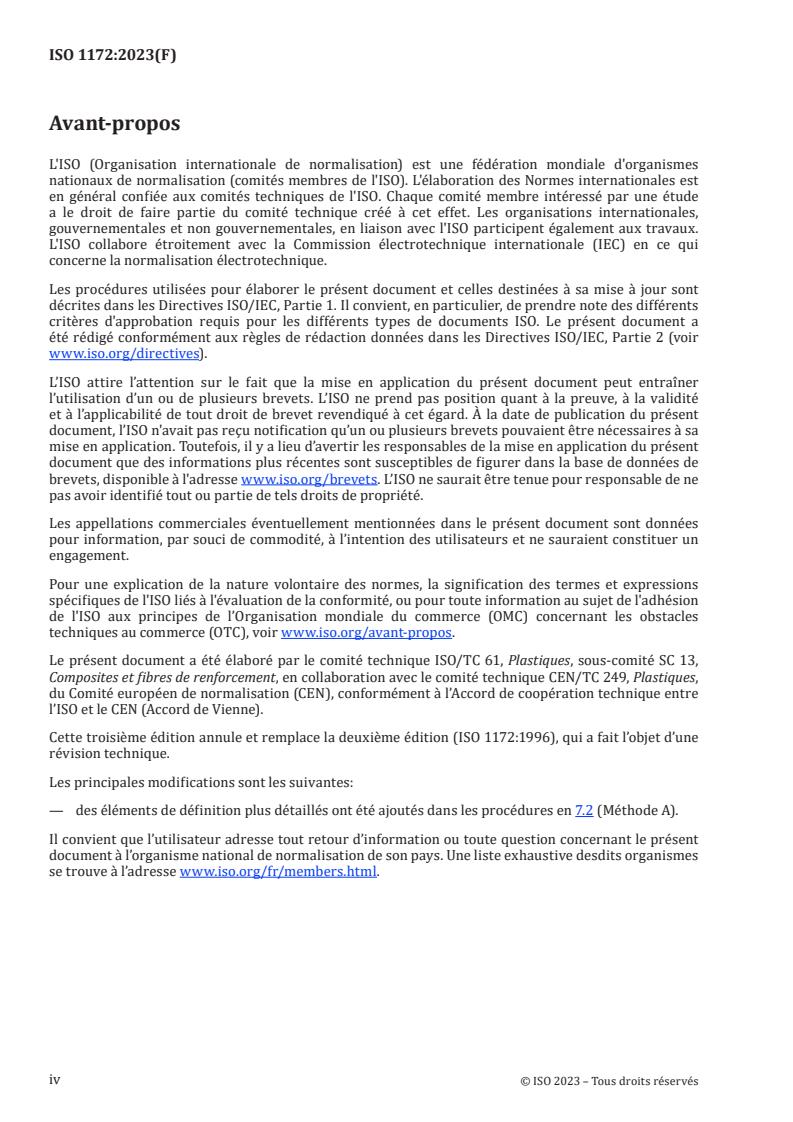 ISO 1172:2023(F)

Avant-propos

L'ISO (Organisation internationale de normalisation) est une fédération mondiale d'organismes nationaux de normalisation (comités membres de l'ISO). L'élaboration des Normes internationales est en général confiée aux comités techniques de l'ISO. Chaque comité membre intéressé par une étude a le droit de faire partie du comité technique créé à cet effet. Les organisations internationales, gouvernementales et non gouvernementales, en liaison avec l'ISO participent également aux travaux. L'ISO collabore étroitement avec la Commission électrotechnique internationale (IEC) en ce qui concerne la normalisation électrotechnique.

Les procédures utilisées pour élaborer le présent document et celles destinées à sa mise à jour sont décrites dans les Directives ISO/IEC, Partie 1. Il convient, en particulier, de prendre note des différents critères d'approbation requis pour les différents types de documents ISO. Le présent document a été rédigé conformément aux règles de rédaction données dans les Directives ISO/IEC, Partie 2 (voir www.iso.org/directives).

L'ISO attire l'attention sur le fait que la mise en application du présent document peut entraîner l'utilisation d'un ou de plusieurs brevets. L'ISO ne prend pas position quant à la preuve, à la validité et à l'applicabilité de tout droit de brevet revendiqué à cet égard. À la date de publication du présent document, l'ISO n'avait pas reçu notification qu'un ou plusieurs brevets pouvaient être nécessaires à sa mise en application. Toutefois, il y a lieu d'avertir les responsables de la mise en application du présent document que des informations plus récentes sont susceptibles de figurer dans la base de données de brevets, disponible à l'adresse www.iso.org/brevets. L'ISO ne saurait être tenue pour responsable de ne pas avoir identifié tout ou partie de tels droits de propriété.

Les appellations commerciales éventuellement mentionnées dans le présent document sont données pour information, par souci de commodité, à l'intention des utilisateurs et ne sauraient constituer un engagement.

Pour une explication de la nature volontaire des normes, la signification des termes et expressions spécifiques de l'ISO liés à l'évaluation de la conformité, ou pour toute information au sujet de l'adhésion de l'ISO aux principes de l'Organisation mondiale du commerce (OMC) concernant les obstacles techniques au commerce (OTC), voir www.iso.org/avant-propos.

Le présent document a été élaboré par le comité technique ISO/TC 61, Plastiques, sous-comité SC 13, Composites et fibres de renforcement, en collaboration avec le comité technique CEN/TC 249, Plastiques, du Comité européen de normalisation (CEN), conformément à l'Accord de coopération technique entre l'ISO et le CEN (Accord de Vienne).

Cette troisième édition annule et remplace la deuxième édition (ISO 1172:1996), qui a fait l'objet d'une révision technique.

Les principales modifications sont les suivantes:

— des éléments de définition plus détaillés ont été ajoutés dans les procédures en 7.2 (Méthode A).

Il convient que l'utilisateur adresse tout retour d'information ou toute question concernant le présent document à l'organisme national de normalisation de son pays. Une liste exhaustive desdits organismes se trouve à l'adresse www.iso.org/fr/members.html.

iv

© ISO 2023 – Tous droits réservés